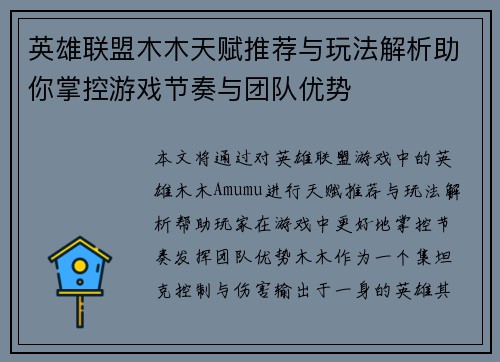 英雄联盟木木天赋推荐与玩法解析助你掌控游戏节奏与团队优势

本文将通过对英雄联盟游戏中的英雄木木Amumu进行天赋推荐与玩法解析帮助玩家在游戏中更好地掌控节奏发挥团队优势木木作为一个集坦克控制与伤害输出于一身的英雄其